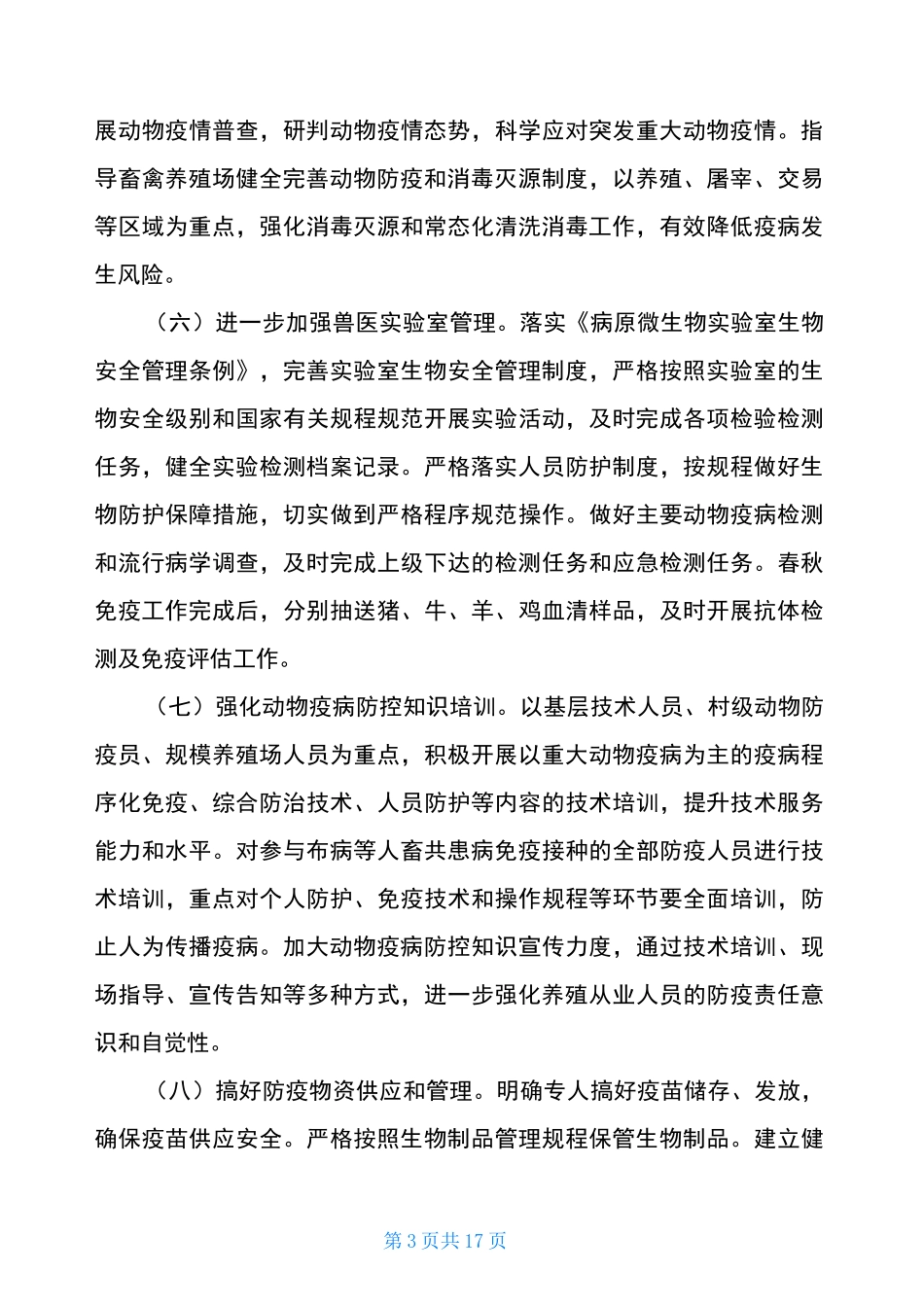 展动物疫情普查，研判动物疫情态势，科学应对突发重大动物疫情。指导畜禽养殖场健全完善动物防疫和消毒灭源制度，以养殖、屠宰、交易等区域为重点，强化消毒灭源和常态化清洗消毒工作，有效降低疫病发生风险。

（六）进一步加强兽医实验室管理。落实《病原微生物实验室生物安全管理条例》，完善实验室生物安全管理制度，严格按照实验室的生物安全级别和国家有关规程规范开展实验活动，及时完成各项检验检测任务，健全实验检测档案记录。严格落实人员防护制度，按规程做好生物防护保障措施，切实做到严格程序规范操作。做好主要动物疫病检测和流行病学调查，及时完成上级下达的检测任务和应急检测任务。春秋免疫工作完成后，分别抽送猪、牛、羊、鸡血清样品，及时开展抗体检测及免疫评估工作。

（七）强化动物疫病防控知识培训。以基层技术人员、村级动物防疫员、规模养殖场人员为重点，积极开展以重大动物疫病为主的疫病程序化免疫、综合防治技术、人员防护等内容的技术培训，提升技术服务能力和水平。对参与布病等人畜共患病免疫接种的全部防疫人员进行技术培训，重点对个人防护、免疫技术和操作规程等环节要全面培训，防止人为传播疫病。加大动物疫病防控知识宣传力度，通过技术培训、现场指导、宣传告知等多种方式，进一步强化养殖从业人员的防疫责任意识和自觉性。

（八）搞好防疫物资供应和管理。明确专人搞好疫苗储存、发放，确保疫苗供应安全。严格按照生物制品管理规程保管生物制品。建立健

第 3 页共 17 页